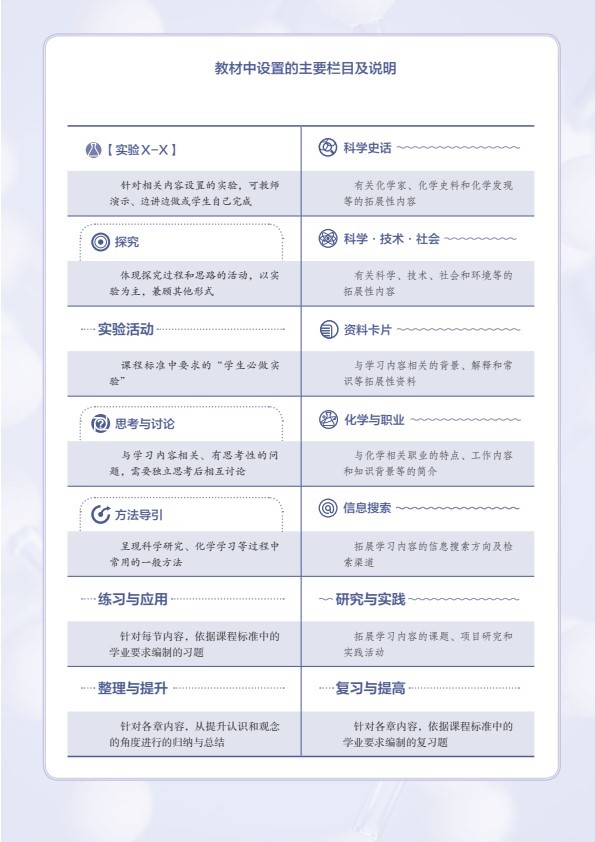 教材中设置的主要栏目及说明

【实验X-X】

针对相关内容设置的实验，可教师演示、边讲边做或学生自己完成

探究

体现探究过程和思路的活动，以实验为主，兼顾其他形式

实验活动

课程标准中要求的“学生必做实验”

思考与讨论

与学习内容相关、有思考性的问题，需要独立思考后相互讨论

方法导引

呈现科学研究、化学学习等过程中常用的一般方法

练习与应用

针对每节内容，依据课程标准中的学业要求编制的习题

整理与提升

针对各章内容，从提升认识和观念的角度进行的归纳与总结

科学史话

有关化学家、化学史料和化学发现等的拓展性内容

科学·技术·社会

有关科学、技术、社会和环境等的拓展性内容

资料卡片

与学习内容相关的背景、解释和常识等拓展性资料

化学与职业

与化学相关职业的特点、工作内容和知识背景等的简介

信息搜索

拓展学习内容的信息搜索方向及检索渠道

研究与实践

拓展学习内容的课题、项目研究和实践活动

复习与提高

针对各章内容，依据课程标准中的学业要求编制的复习题